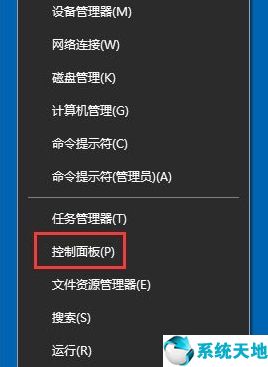 设备管理器(M)

网络连接(W)

磁盘管理(K)

计算机管理(G)

命令提示符(C)

命令提示符(管理员)(A)

任务管理器(T)

控制面板(P)

文件资源管理器(E)

搜索(S)

运行(R)

系统天地